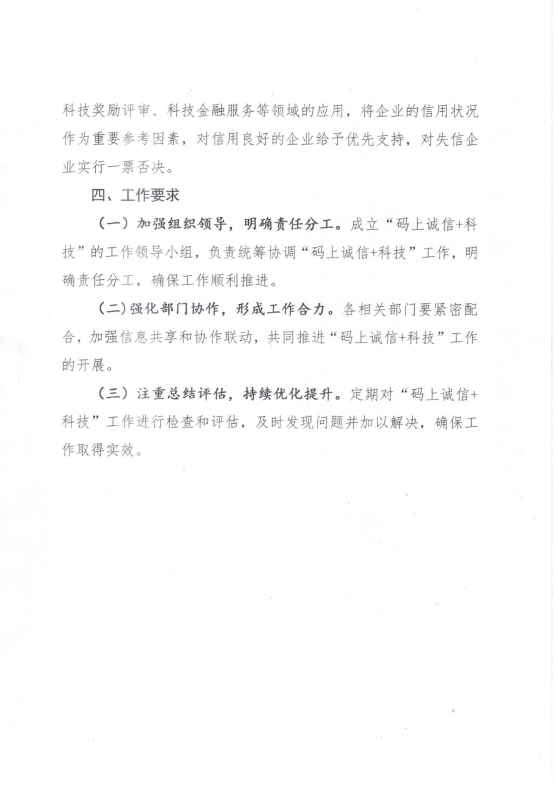 科技奖励评审、科技金融服务等领域的应用，将企业的信用状况作为重要参考因素，对信用良好的企业给予优先支持，对失信企业实行一票否决。

四、工作要求

（一）加强组织领导，明确责任分工。成立“码上诚信+科技”的工作领导小组，负责统筹协调“码上诚信+科技”工作，明确责任分工，确保工作顺利推进。

（二）强化部门协作，形成工作合力。各相关部门要紧密配合，加强信息共享和协作联动，共同推进“码上诚信+科技”工作的开展。

（三）注重总结评估，持续优化提升。定期对“码上诚信+科技”工作进行检查和评估，及时发现问题并加以解决，确保工作取得实效。